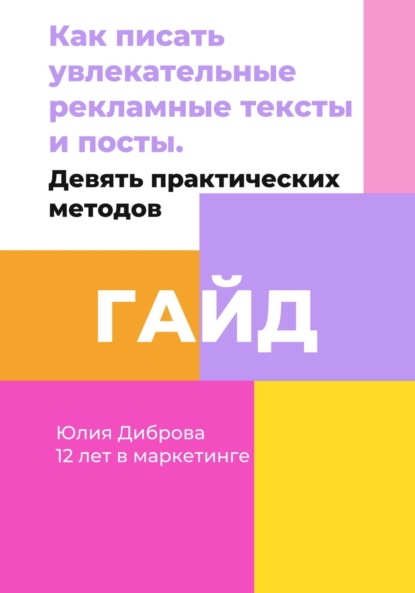 Как писать увлекательные рекламные тексты и посты.

Девять практических методов

ГАЙД

Юлия Диброва
12 лет в маркетинге